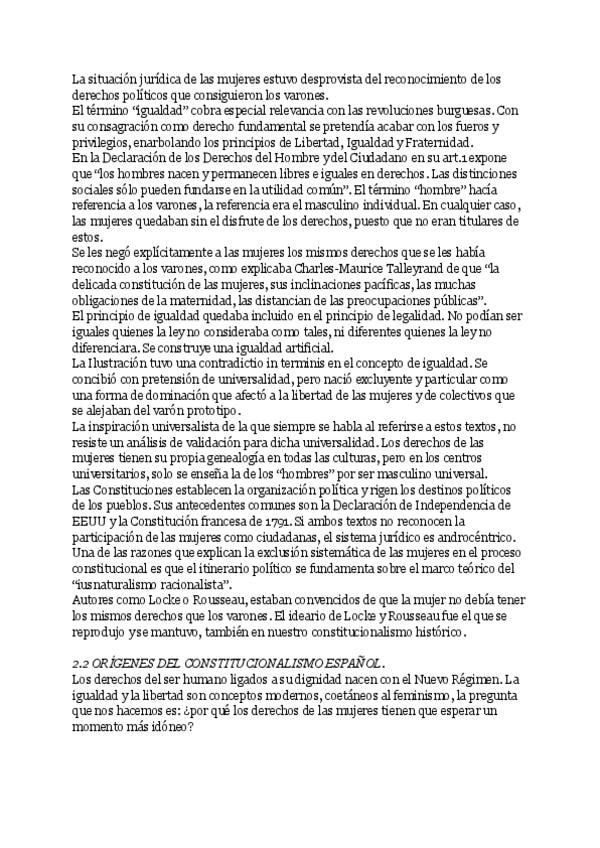 La situación jurídica de las mujeres estuvo desprovista del reconocimiento de los derechos políticos que consiguieron los varones.
El término "igualdad" cobra especial relevancia con las revoluciones burguesas. Con su consagración como derecho fundamental se pretendía acabar con los fueros y privilegios, enarbolando los principios de Libertad, Igualdad y Fraternidad.
En la Declaración de los Derechos del Hombre y del Ciudadano en su art.1 expone que "los hombres nacen y permanecen libres e iguales en derechos. Las distinciones sociales sólo pueden fundarse en la utilidad común". El término "hombre" hacía referencia a los varones, la referencia era el masculino individual. En cualquier caso, las mujeres quedaban sin el disfrute de los derechos, puesto que no eran titulares de estos.
Se les negó explícitamente a las mujeres los mismos derechos que se les había reconocido a los varones, como explicaba Charles-Maurice Talleyrand de que "la delicada constitución de las mujeres, sus inclinaciones pacíficas, las muchas obligaciones de la maternidad, las distancian de las preocupaciones públicas".
El principio de igualdad quedaba incluido en el principio de legalidad. No podían ser iguales quienes la ley no consideraba como tales, ni diferentes quienes la ley no diferenciara. Se construye una igualdad artificial.
La Ilustración tuvo una contradictio in terminis en el concepto de igualdad. Se concibió con pretensión de universalidad, pero nació excluyente y particular como una forma de dominación que afectó a la libertad de las mujeres y de colectivos que se alejaban del varón prototipo.
La inspiración universalista de la que siempre se habla al referirse a estos textos, no resiste un análisis de validación para dicha universalidad. Los derechos de las mujeres tienen su propia genealogía en todas las culturas, pero en los centros universitarios, solo se enseña la de los "hombres" por ser masculino universal.
Las Constituciones establecen la organización política y rigen los destinos políticos de los pueblos. Sus antecedentes comunes son la Declaración de Independencia de EEUU y la Constitución francesa de 1791. Si ambos textos no reconocen la participación de las mujeres como ciudadanas, el sistema jurídico es androcéntrico.
Una de las razones que explican la exclusión sistemática de las mujeres en el proceso constitucional es que el itinerario político se fundamenta sobre el marco teórico del "iusnaturalismo racionalista".
Autores como Locke o Rousseau, estaban convencidos de que la mujer no debía tener los mismos derechos que los varones. El ideario de Locke y Rousseau fue el que se reprodujo y se mantuvo, también en nuestro constitucionalismo histórico.

2.2 ORÍGENES DEL CONSTITUCIONALISMO ESPAÑOL.
Los derechos del ser humano ligados a su dignidad nacen con el Nuevo Régimen. La igualdad y la libertad son conceptos modernos, coetáneos al feminismo, la pregunta que nos hacemos es: ¿por qué los derechos de las mujeres tienen que esperar un momento más idóneo?